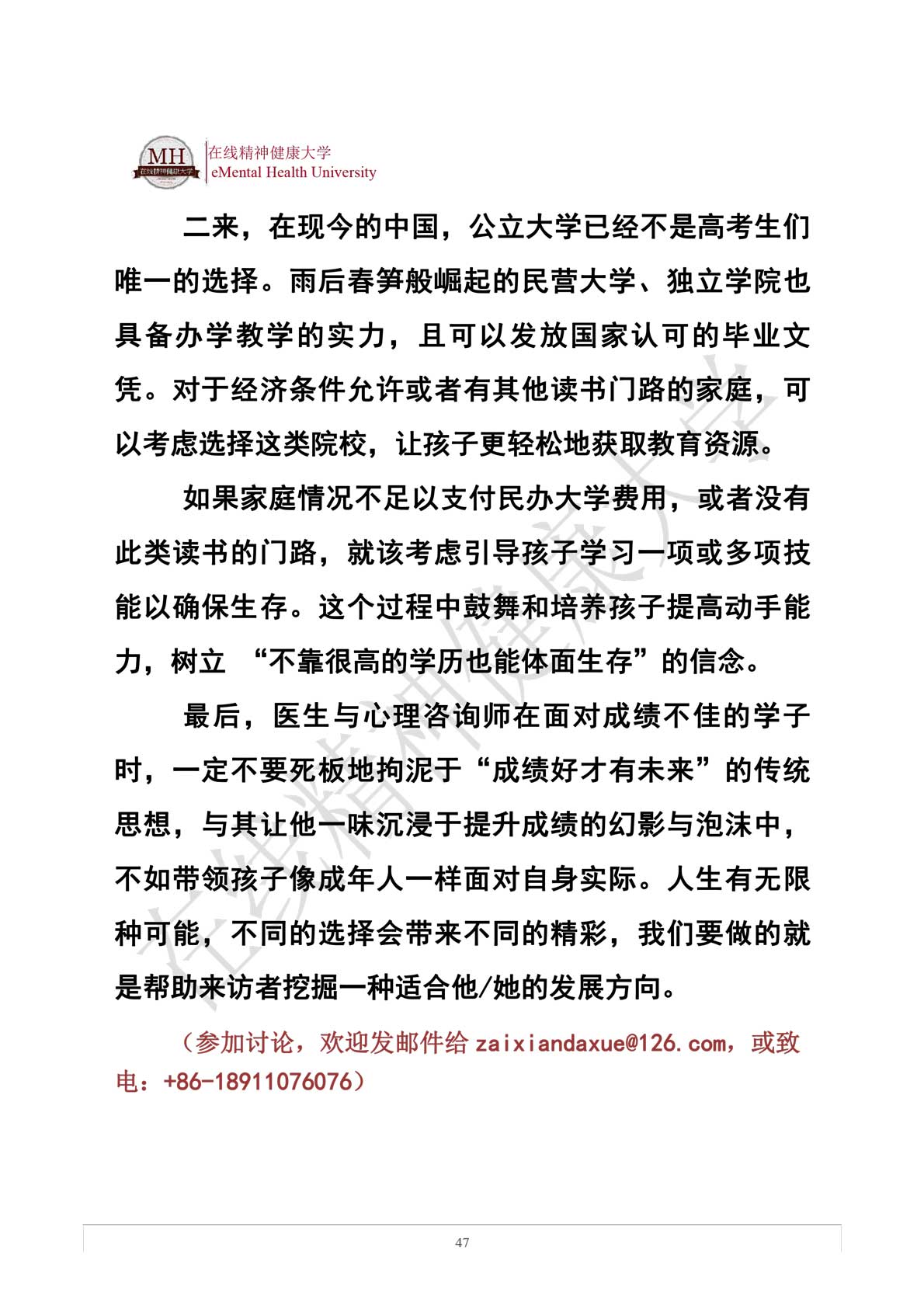 MH 在线精神健康大学

在线精神健康大学
eMental Health University

二来，在现今的中国，公立大学已经不是高考生们唯一的选择。雨后春笋般崛起的民营大学、独立学院也具备办学教学的实力，且可以发放国家认可的毕业文凭。对于经济条件允许或者有其他读书门路的家庭，可以考虑选择这类院校，让孩子更轻松地获取教育资源。

如果家庭情况不足以支付民办大学费用，或者没有此类读书的门路，就该考虑引导孩子学习一项或多项技能以确保生存。这个过程中鼓舞和培养孩子提高动手能力，树立 “不靠很高的学历也能体面生存”的信念。

最后，医生与心理咨询师在面对成绩不佳的学子时，一定不要死板地拘泥于“成绩好才有未来”的传统思想，与其让他一味沉浸于提升成绩的幻影与泡沫中，不如带领孩子像成年人一样面对自身实际。人生有无限种可能，不同的选择会带来不同的精彩，我们要做的就是帮助来访者挖掘一种适合他/她的发展方向。

（参加讨论，欢迎发邮件给 zaixiandaxue@126.com，或致电：+86-18911076076）

在线精神健康大学

47